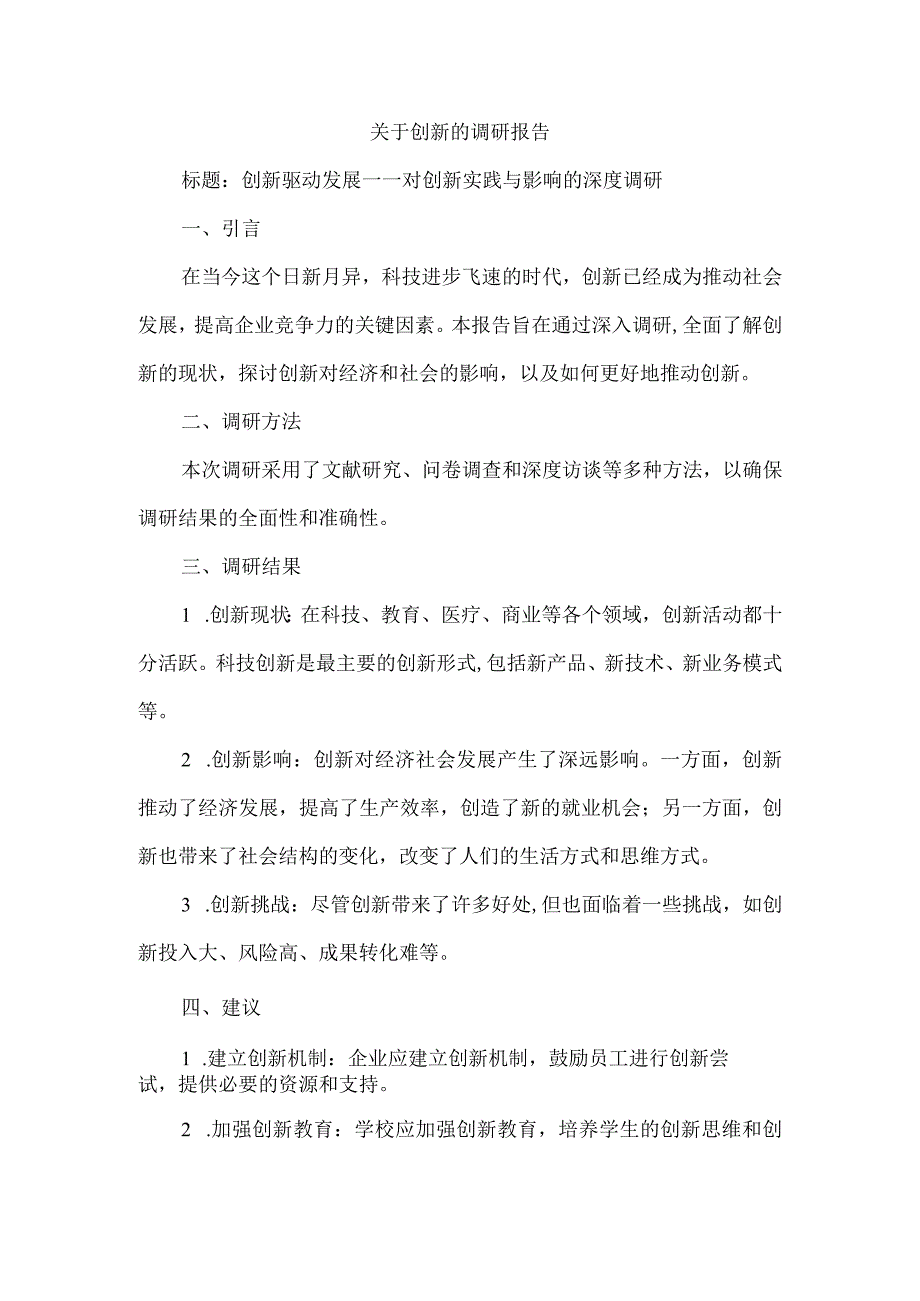 关于创新的调研报告

标题：创新驱动发展一一对创新实践与影响的深度调研

一、引言

在当今这个日新月异，科技进步飞速的时代，创新已经成为推动社会发展，提高企业竞争力的关键因素。本报告旨在通过深入调研，全面了解创新的现状，探讨创新对经济和社会的影响，以及如何更好地推动创新。

二、调研方法

本次调研采用了文献研究、问卷调查和深度访谈等多种方法，以确保调研结果的全面性和准确性。

三、调研结果

1 .创新现状：在科技、教育、医疗、商业等各个领域，创新活动都十分活跃。科技创新是最主要的创新形式，包括新产品、新技术、新业务模式等。

2 .创新影响：创新对经济社会发展产生了深远影响。一方面，创新推动了经济发展，提高了生产效率，创造了新的就业机会；另一方面，创新也带来了社会结构的变化，改变了人们的生活方式和思维方式。

3 .创新挑战：尽管创新带来了许多好处，但也面临着一些挑战，如创新投入大、风险高、成果转化难等。

四、建议

1 .建立创新机制：企业应建立创新机制，鼓励员工进行创新尝试，提供必要的资源和支持。

2 .加强创新教育：学校应加强创新教育，培养学生的创新思维和创